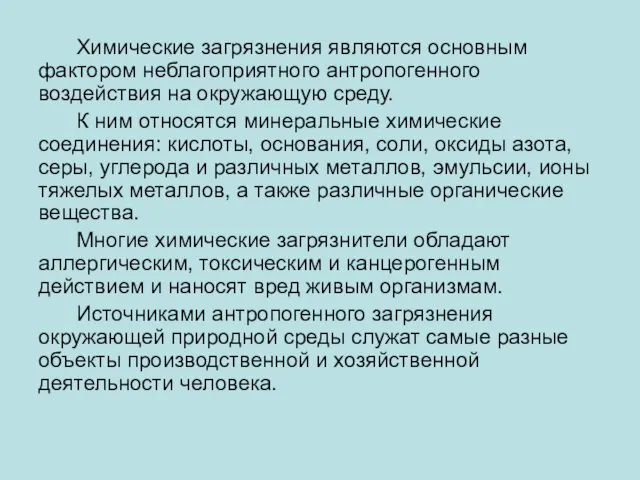 Химические загрязнения являются основным фактором неблагоприятного антропогенного воздействия на окружающую среду.

К ним относятся минеральные химические соединения: кислоты, основания, соли, оксиды азота, серы, углерода и различных металлов, эмульсии, ионы тяжелых металлов, а также различные органические вещества.

Многие химические загрязнители обладают аллергическим, токсическим и канцерогенным действием и наносят вред живым организмам.

Источниками антропогенного загрязнения окружающей природной среды служат самые разные объекты производственной и хозяйственной деятельности человека.